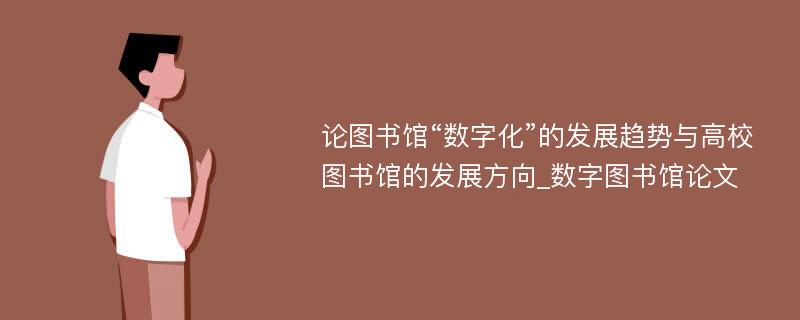 论图书馆“数字化”的发展趋势与高校图书馆的发展方向_数字图书馆论文